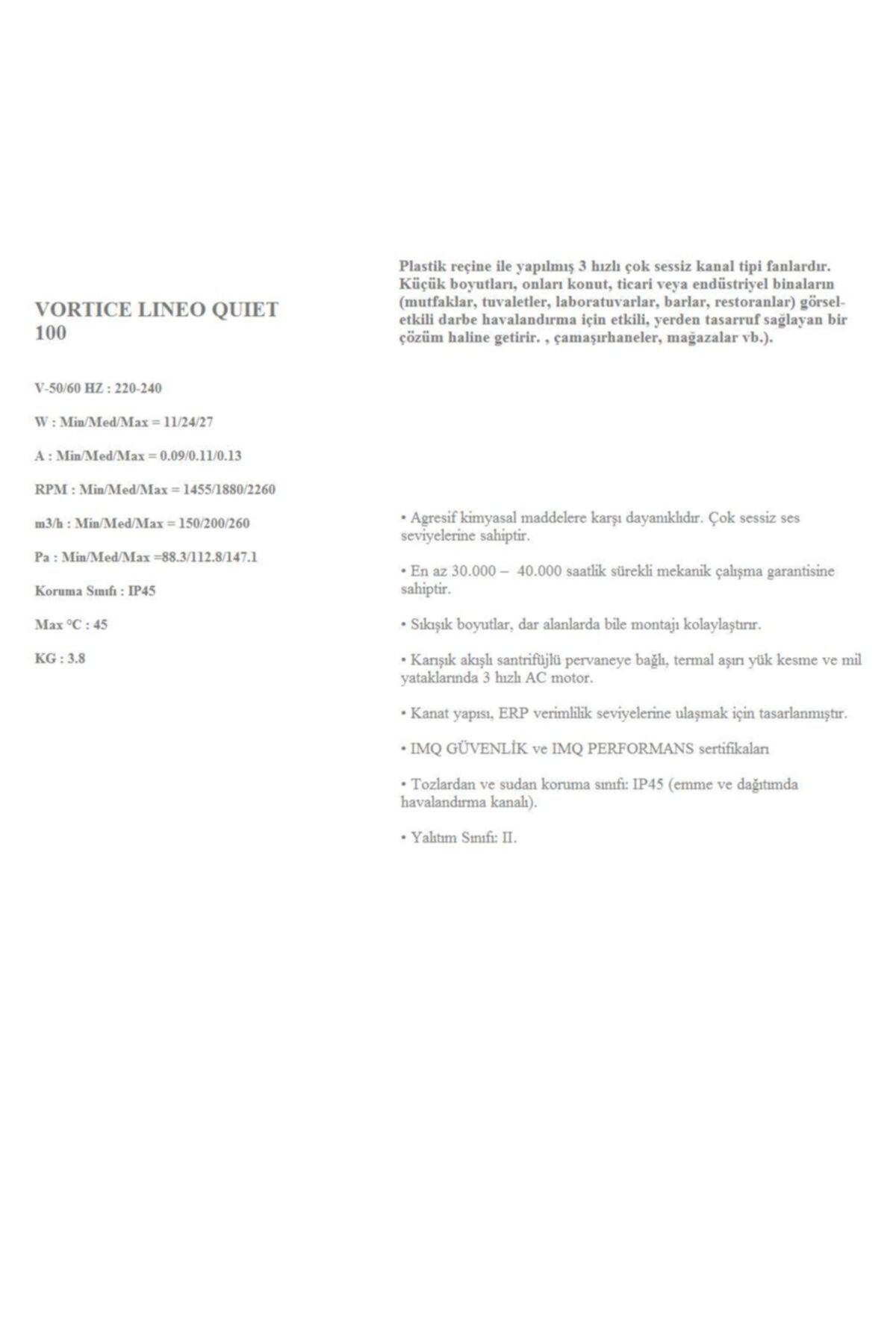 VORTICE LINEO QUIET 100

V-50/60 HZ : 220-240

W : Min/Med/Max = 11/24/27

A : Min/Med/Max = 0.09/0.11/0.13

RPM : Min/Med/Max = 1455/1880/2260

m3/h : Min/Med/Max = 150/200/260

Pa : Min/Med/Max =88.3/112.8/147.1

Koruma Sınıfı : IP45

Max °C : 45

KG : 3.8

Plastik reçine ile yapılmış 3 hızlı çok sessiz kanal tipi fanlardır. Küçük boyutları, onları konut, ticari veya endüstriyel binaların (mutfaklar, tuvaletler, laboratuvarlar, barlar, restoranlar) görsel-etkili darbe havalandırma için etkili, yerden tasarruf sağlayan bir çözüm haline getirir. , çamaşırhaneler, mağazalar vb.).

• Agresif kimyasal maddelere karşı dayanıklıdır. Çok sessiz ses seviyelerine sahiptir.

• En az 30.000 – 40.000 saatlik sürekli mekanik çalışma garantisine sahiptir.

• Sıkışık boyutlar, dar alanlarda bile montajı kolaylaştırır.

• Karışık akışlı santrifüjlü pervaneye bağlı, termal aşırı yük kesme ve mil yataklarında 3 hızlı AC motor.

• Kanat yapısı, ERP verimlilik seviyelerine ulaşmak için tasarlanmıştır.

• IMQ GÜVENLİK ve IMQ PERFORMANS sertifikaları

• Tozlardan ve sudan koruma sınıfı: IP45 (emme ve dağıtımda havalandırma kanalı).

• Yalıtım Sınıfı: II.